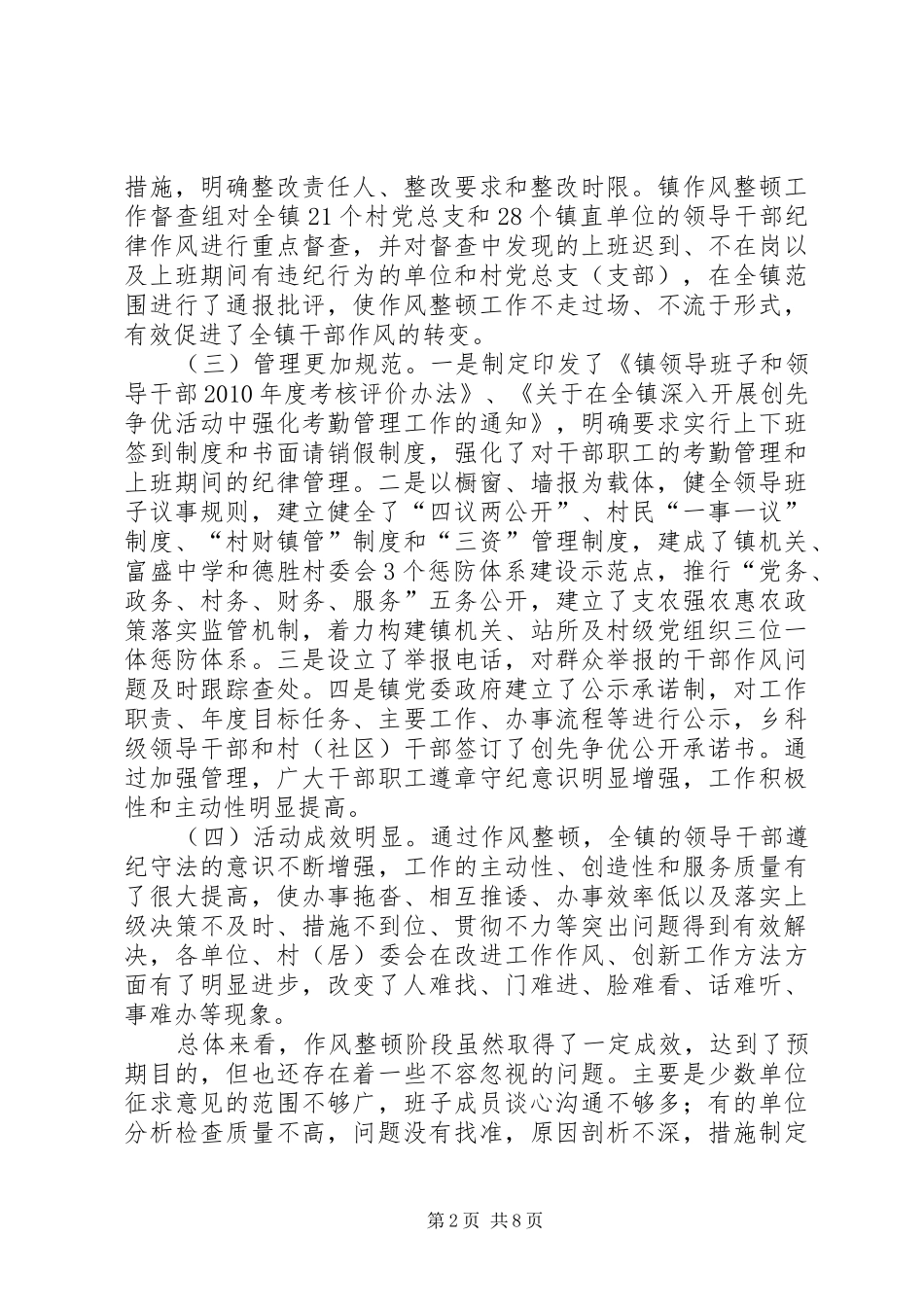 措施，明确整改责任人、整改要求和整改时限。镇作风整顿工作督查组对全镇21个村党总支和28个镇直单位的领导干部纪律作风进行重点督查，并对督查中发现的上班迟到、不在岗以及上班期间有违纪行为的单位和村党总支（支部），在全镇范围进行了通报批评，使作风整顿工作不走过场、不流于形式，有效促进了全镇干部作风的转变。

（三）管理更加规范。一是制定印发了《镇领导班子和领导干部2010年度考核评价办法》、《关于在全镇深入开展创先争优活动中强化考勤管理工作的通知》，明确要求实行上下班签到制度和书面请销假制度，强化了对干部职工的考勤管理和上班期间的纪律管理。二是以橱窗、墙报为载体，健全领导班子议事规则，建立健全了“四议两公开”、村民“一事一议”制度、“村财镇管”制度和“三资”管理制度，建成了镇机关、富盛中学和德胜村委会3个惩防体系建设示范点，推行“党务、政务、村务、财务、服务”五务公开，建立了支农强农惠农政策落实监管机制，着力构建镇机关、站所及村级党组织三位一体惩防体系。三是设立了举报电话，对群众举报的干部作风问题及时跟踪查处。四是镇党委政府建立了公示承诺制，对工作职责、年度目标任务、主要工作、办事流程等进行公示，乡科级领导干部和村（社区）干部签订了创先争优公开承诺书。通过加强管理，广大干部职工遵章守纪意识明显增强，工作积极性和主动性明显提高。

（四）活动成效明显。通过作风整顿，全镇的领导干部遵纪守法的意识不断增强，工作的主动性、创造性和服务质量有了很大提高，使办事拖沓、相互推诿、办事效率低以及落实上级决策不及时、措施不到位、贯彻不力等突出问题得到有效解决，各单位、村（居）委会在改进工作作风、创新工作方法方面有了明显进步，改变了人难找、门难进、脸难看、话难听、事难办等现象。

总体来看，作风整顿阶段虽然取得了一定成效，达到了预期目的，但也还存在着一些不容忽视的问题。主要是少数单位征求意见的范围不够广，班子成员谈心沟通不够多；有的单位分析检查质量不高，问题没有找准，原因剖析不深，措施制定

第2页 共8页